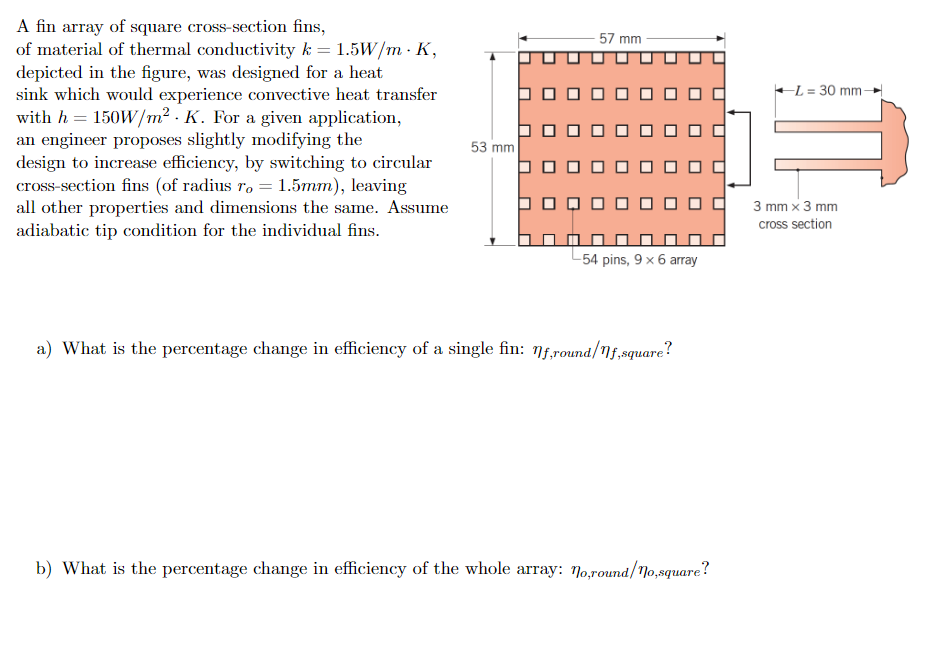 A fin array of square cross-section fins, of material of thermal conductivity $k = 1.5W/m \cdot K$, depicted in the figure, was designed for a heat sink which would experience convective heat transfer with $h = 150W/m^2 \cdot K$. For a given application, an engineer proposes slightly modifying the design to increase efficiency, by switching to circular cross-section fins (of radius $r_o = 1.5mm$), leaving all other properties and dimensions the same. Assume adiabatic tip condition for the individual fins.

57 mm

53 mm

54 pins, 9 × 6 array

$L = 30$ mm

3 mm × 3 mm
cross section

a) What is the percentage change in efficiency of a single fin: $\eta_{f,round}/\eta_{f,square}$?

b) What is the percentage change in efficiency of the whole array: $\eta_{o,round}/\eta_{o,square}$?